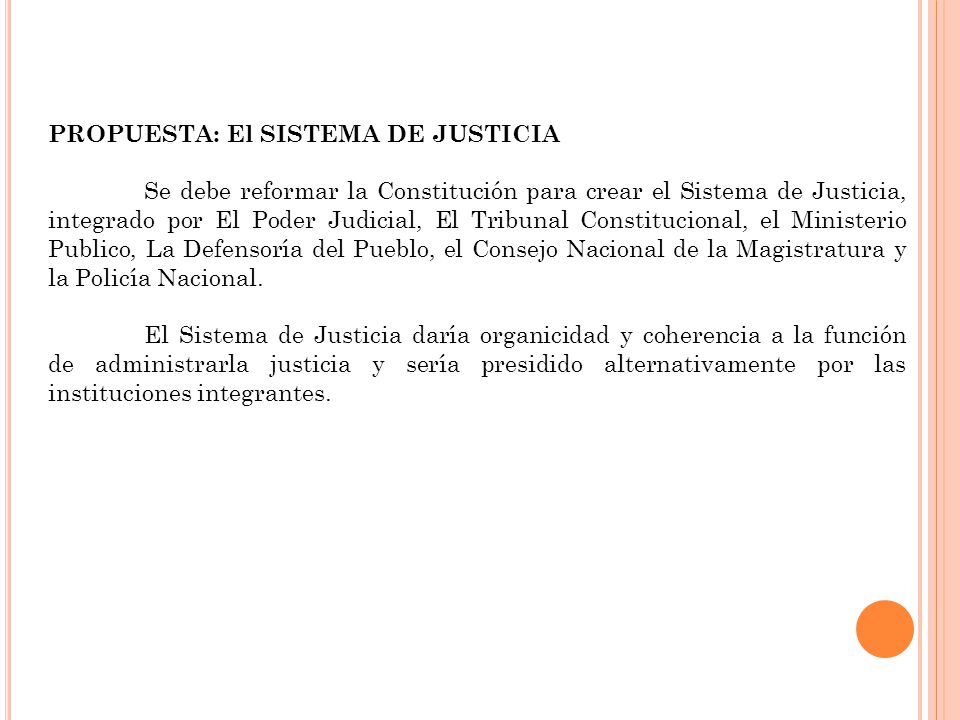 PROPUESTA: El SISTEMA DE JUSTICIA

Se debe reformar la Constitución para crear el Sistema de Justicia, integrado por El Poder Judicial, El Tribunal Constitucional, el Ministerio Publico, La Defensoría del Pueblo, el Consejo Nacional de la Magistratura y la Policía Nacional.

El Sistema de Justicia daría organicidad y coherencia a la función de administrarla justicia y sería presidido alternativamente por las instituciones integrantes.